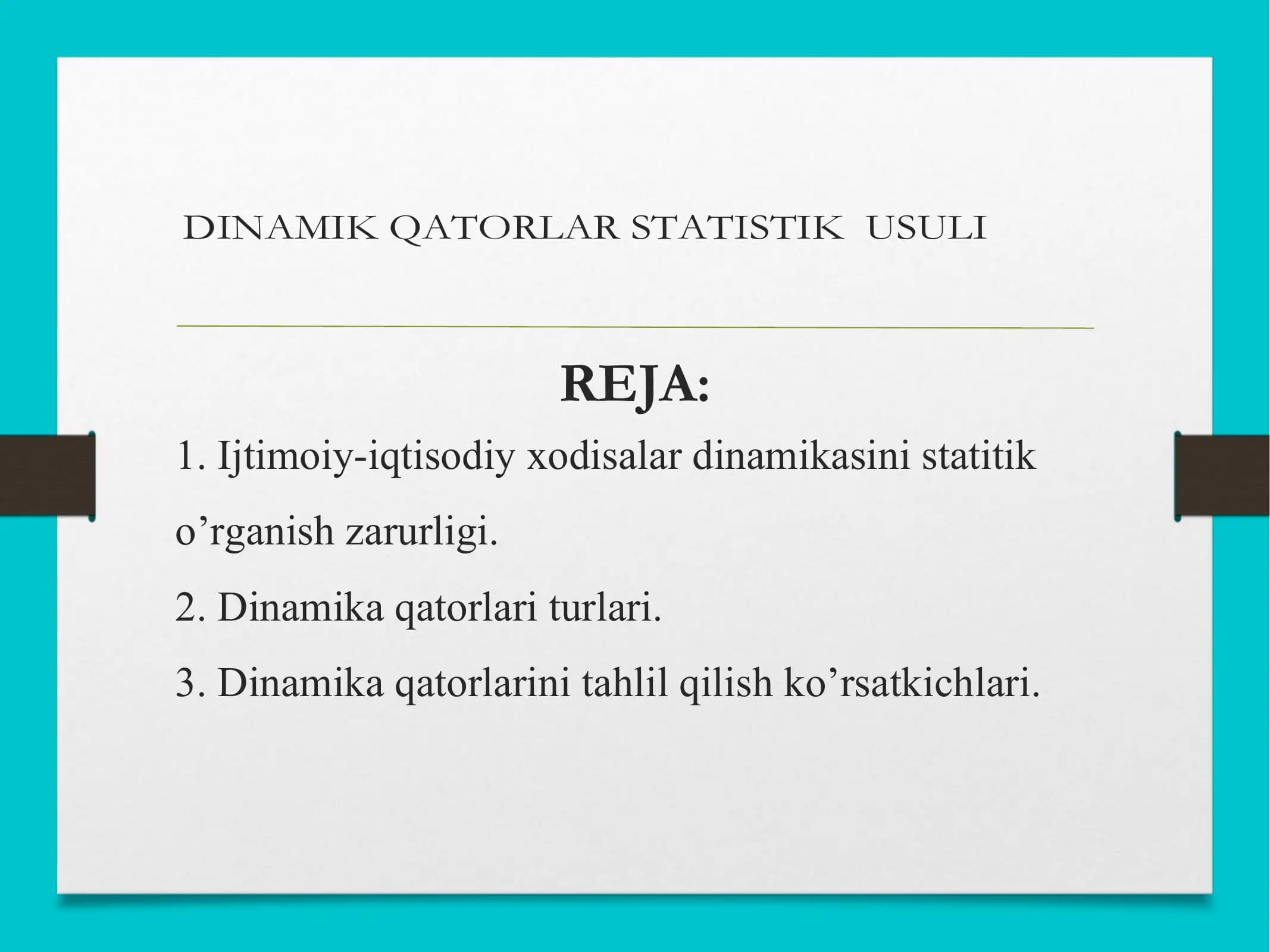 DINAMIK QATORLAR STATISTIK USULI

REJA:

1. Ijtimoiy-iqtisodiy xodisalar dinamikasini statitik o’rganish zarurligi.

2. Dinamika qatorlari turlari.

3. Dinamika qatorlarini tahlil qilish ko’rsatkichlari.